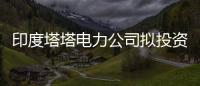 印度塔塔电力公司拟投资